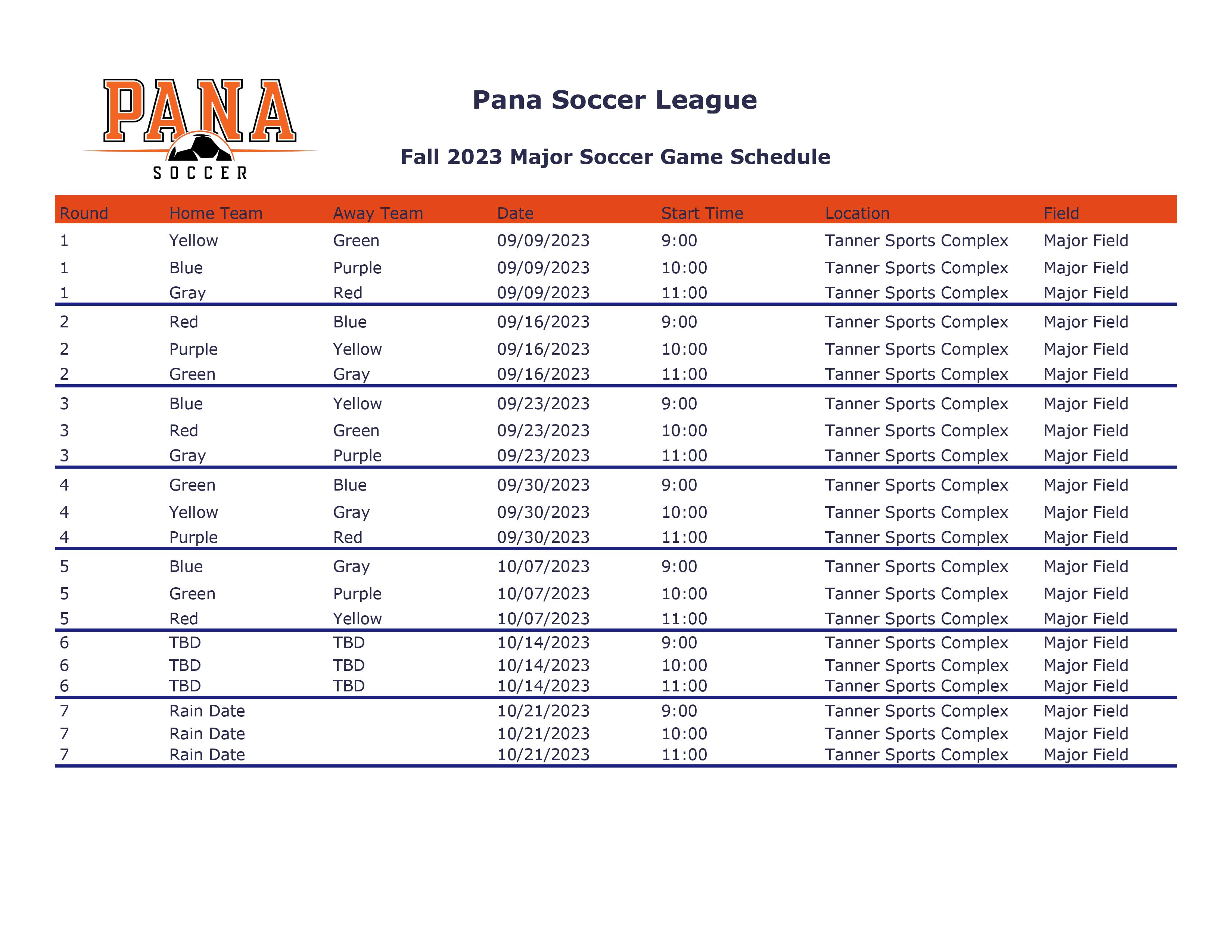 PANA
SOCCER

Pana Soccer League

Fall 2023 Major Soccer Game Schedule

| Round | Home Team | Away Team | Date | Start Time | Location | Field |
|---|---|---|---|---|---|---|
| 1 | Yellow | Green | 09/09/2023 | 9:00 | Tanner Sports Complex | Major Field |
| 1 | Blue | Purple | 09/09/2023 | 10:00 | Tanner Sports Complex | Major Field |
| 1 | Gray | Red | 09/09/2023 | 11:00 | Tanner Sports Complex | Major Field |
| 2 | Red | Blue | 09/16/2023 | 9:00 | Tanner Sports Complex | Major Field |
| 2 | Purple | Yellow | 09/16/2023 | 10:00 | Tanner Sports Complex | Major Field |
| 2 | Green | Gray | 09/16/2023 | 11:00 | Tanner Sports Complex | Major Field |
| 3 | Blue | Yellow | 09/23/2023 | 9:00 | Tanner Sports Complex | Major Field |
| 3 | Red | Green | 09/23/2023 | 10:00 | Tanner Sports Complex | Major Field |
| 3 | Gray | Purple | 09/23/2023 | 11:00 | Tanner Sports Complex | Major Field |
| 4 | Green | Blue | 09/30/2023 | 9:00 | Tanner Sports Complex | Major Field |
| 4 | Yellow | Gray | 09/30/2023 | 10:00 | Tanner Sports Complex | Major Field |
| 4 | Purple | Red | 09/30/2023 | 11:00 | Tanner Sports Complex | Major Field |
| 5 | Blue | Gray | 10/07/2023 | 9:00 | Tanner Sports Complex | Major Field |
| 5 | Green | Purple | 10/07/2023 | 10:00 | Tanner Sports Complex | Major Field |
| 5 | Red | Yellow | 10/07/2023 | 11:00 | Tanner Sports Complex | Major Field |
| 6 | TBD | TBD | 10/14/2023 | 9:00 | Tanner Sports Complex | Major Field |
| 6 | TBD | TBD | 10/14/2023 | 10:00 | Tanner Sports Complex | Major Field |
| 6 | TBD | TBD | 10/14/2023 | 11:00 | Tanner Sports Complex | Major Field |
| 7 | Rain Date | | 10/21/2023 | 9:00 | Tanner Sports Complex | Major Field |
| 7 | Rain Date | | 10/21/2023 | 10:00 | Tanner Sports Complex | Major Field |
| 7 | Rain Date | | 10/21/2023 | 11:00 | Tanner Sports Complex | Major Field |